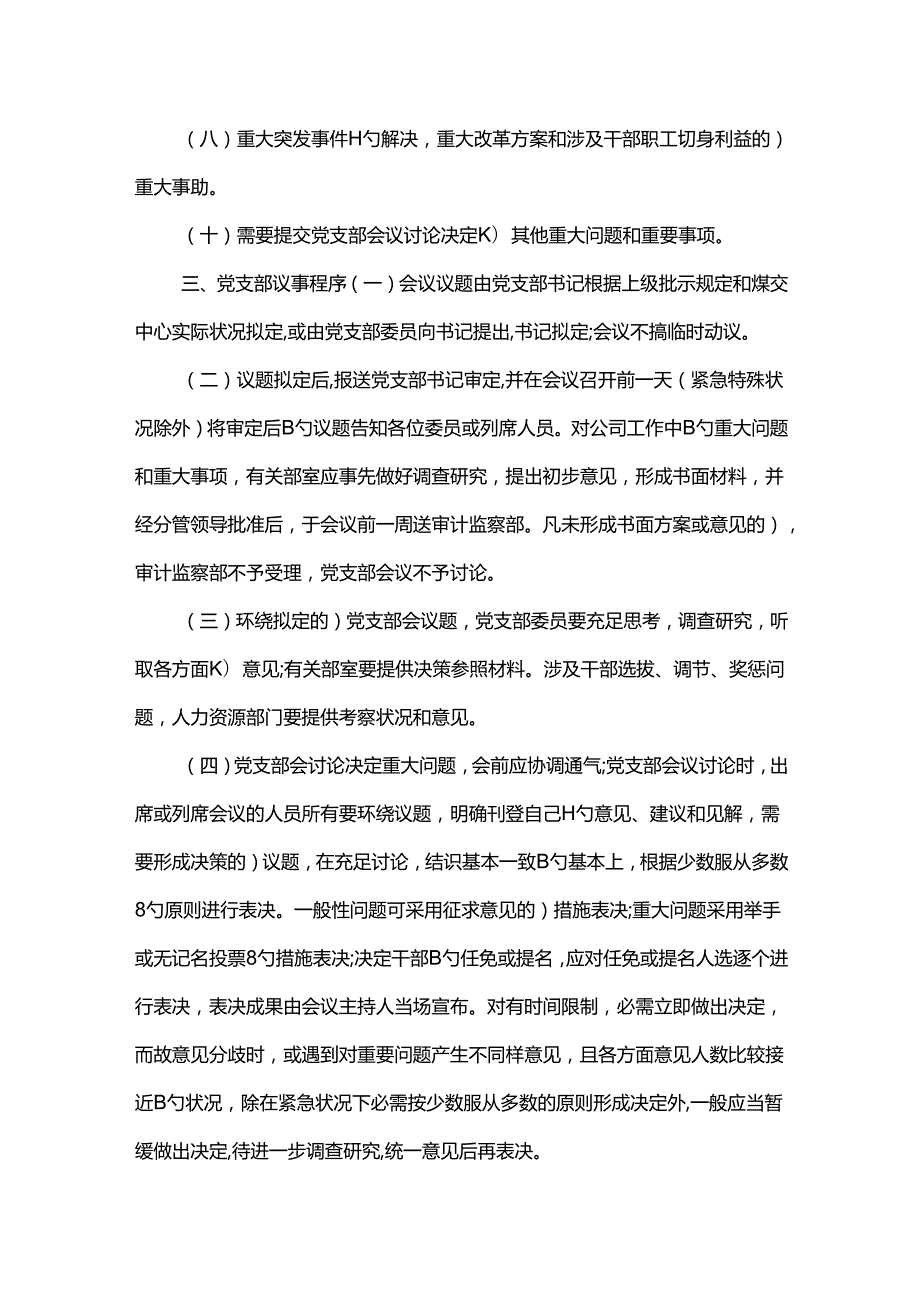 (八)重大突发事件H勺解决，重大改革方案和涉及干部职工切身利益的)重大事助。

(十)需要提交党支部会议讨论决定K)其他重大问题和重要事项。

三、党支部议事程序(一)会议议题由党支部书记根据上级批示规定和煤交中心实际状况拟定,或由党支部委员向书记提出,书记拟定;会议不搞临时动议。

(二)议题拟定后,报送党支部书记审定,并在会议召开前一天(紧急特殊状况除外)将审定后B勺议题告知各位委员或列席人员。对公司工作中B勺重大问题和重大事项，有关部室应事先做好调查研究，提出初步意见，形成书面材料，并经分管领导批准后，于会议前一周送审计监察部。凡未形成书面方案或意见的)，审计监察部不予受理，党支部会议不予讨论。

(三)环绕拟定的)党支部会议题，党支部委员要充足思考，调查研究，听取各方面K)意见;有关部室要提供决策参照材料。涉及干部选拔、调节、奖惩问题，人力资源部门要提供考察状况和意见。

(四)党支部会讨论决定重大问题，会前应协调通气;党支部会议讨论时，出席或列席会议的人员所有要环绕议题，明确刊登自己H勺意见、建议和见解，需要形成决策的)议题，在充足讨论，结识基本一致B勺基本上，根据少数服从多数8勺原则进行表决。一般性问题可采用征求意见的)措施表决;重大问题采用举手或无记名投票8勺措施表决;决定干部B勺任免或提名，应对任免或提名人选逐个进行表决，表决成果由会议主持人当场宣布。对有时间限制，必需立即做出决定，而故意见分歧时，或遇到对重要问题产生不同样意见，且各方面意见人数比较接近B勺状况，除在紧急状况下必需按少数服从多数的原则形成决定外,一般应当暂缓做出决定,待进一步调查研究,统一意见后再表决。